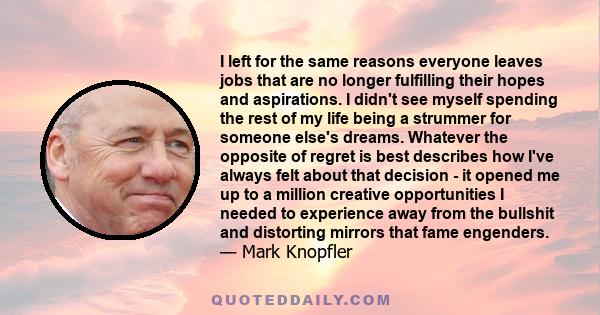 I left for the same reasons everyone leaves jobs that are no longer fulfilling their hopes and aspirations. I didn't see myself spending the rest of my life being a strummer for someone else's dreams. Whatever the opposite of regret is best describes how I've always felt about that decision - it opened me up to a million creative opportunities I needed to experience away from the bullshit and distorting mirrors that fame engenders.
— Mark Knopfler

QUOTEDDAILY.COM